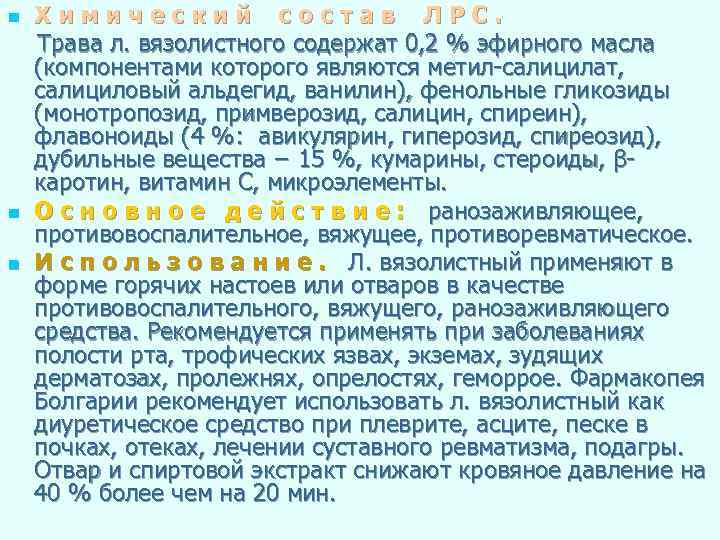 Химический состав ЛРС.
Трава л. вязолистного содержат 0,2 % эфирного масла (компонентами которого являются метил-салицилат, салициловый альдегид, ванилин), фенольные гликозиды (монотропозид, примверозид, салицин, спиреин), флавоноиды (4 %: авикулярин, гиперозид, спиреозид), дубильные вещества – 15 %, кумарины, стероиды, β-каротин, витамин С, микроэлементы.

Основное действие: ранозаживляющее, противовоспалительное, вяжущее, противоревматическое.

Использование. Л. вязолистный применяют в форме горячих настоев или отваров в качестве противовоспалительного, вяжущего, ранозаживляющего средства. Рекомендуется применять при заболеваниях полости рта, трофических язвах, экземах, зудящих дерматозах, пролежнях, опрелостях, геморрое. Фармакопея Болгарии рекомендует использовать л. вязолистный как диуретическое средство при плеврите, асците, песке в почках, отеках, лечении суставного ревматизма, подагры. Отвар и спиртовой экстракт снижают кровяное давление на 40 % более чем на 20 мин.